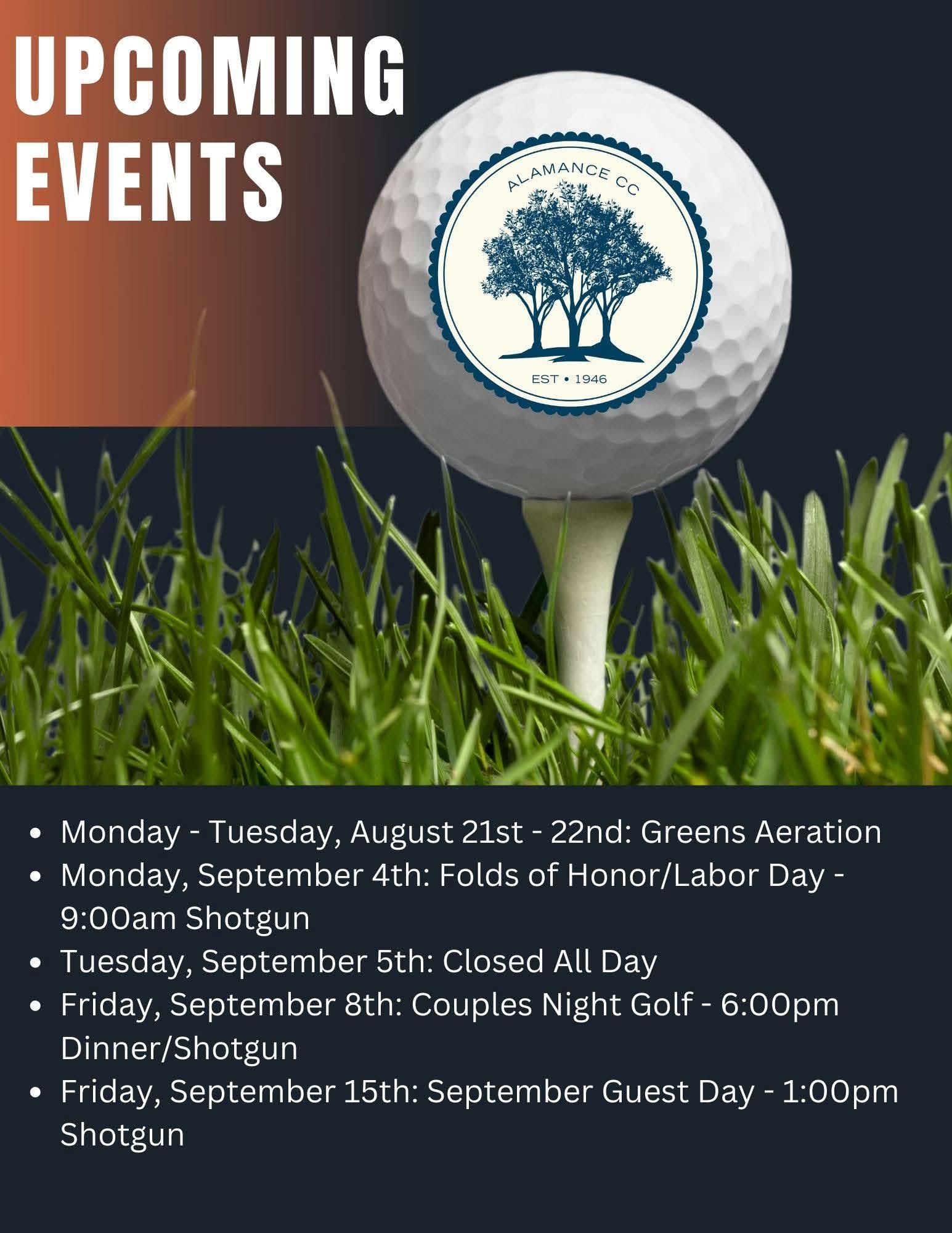 UPCOMING EVENTS

ALAMANCE CC

EST • 1946

• Monday - Tuesday, August 21st - 22nd: Greens Aeration
• Monday, September 4th: Folds of Honor/Labor Day - 9:00am Shotgun
• Tuesday, September 5th: Closed All Day
• Friday, September 8th: Couples Night Golf - 6:00pm Dinner/Shotgun
• Friday, September 15th: September Guest Day - 1:00pm Shotgun